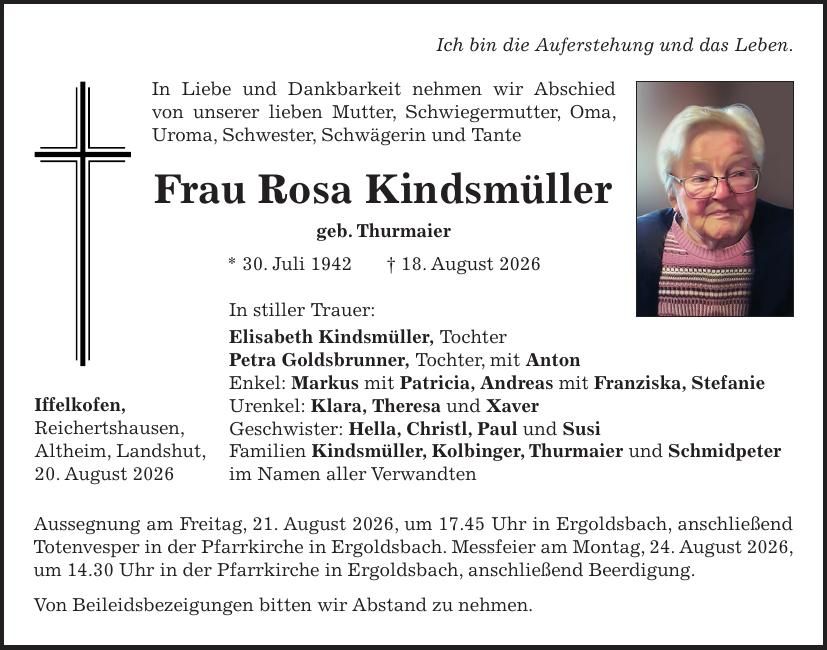 Ich bin die Auferstehung und das Leben.

In Liebe und Dankbarkeit nehmen wir Abschied von unserer lieben Mutter, Schwiegermutter, Oma, Uroma, Schwester, Schwägerin und Tante

Frau Rosa Kindsmüller

geb. Thurmaier

* 30. Juli 1942 † 18. August 2026

In stiller Trauer:
Elisabeth Kindsmüller, Tochter
Petra Goldsbrunner, Tochter, mit Anton
Enkel: Markus mit Patricia, Andreas mit Franziska, Stefanie
Urenkel: Klara, Theresa und Xaver
Geschwister: Hella, Christl, Paul und Susi
Familien Kindsmüller, Kolbinger, Thurmaier und Schmidpeter
im Namen aller Verwandten

Iffelkofen,
Reichertshausen,
Altheim, Landshut,
20. August 2026

Aussegnung am Freitag, 21. August 2026, um 17.45 Uhr in Ergoldsbach, anschließend Totenvesper in der Pfarrkirche in Ergoldsbach. Messfeier am Montag, 24. August 2026, um 14.30 Uhr in der Pfarrkirche in Ergoldsbach, anschließend Beerdigung.

Von Beileidsbezeigungen bitten wir Abstand zu nehmen.